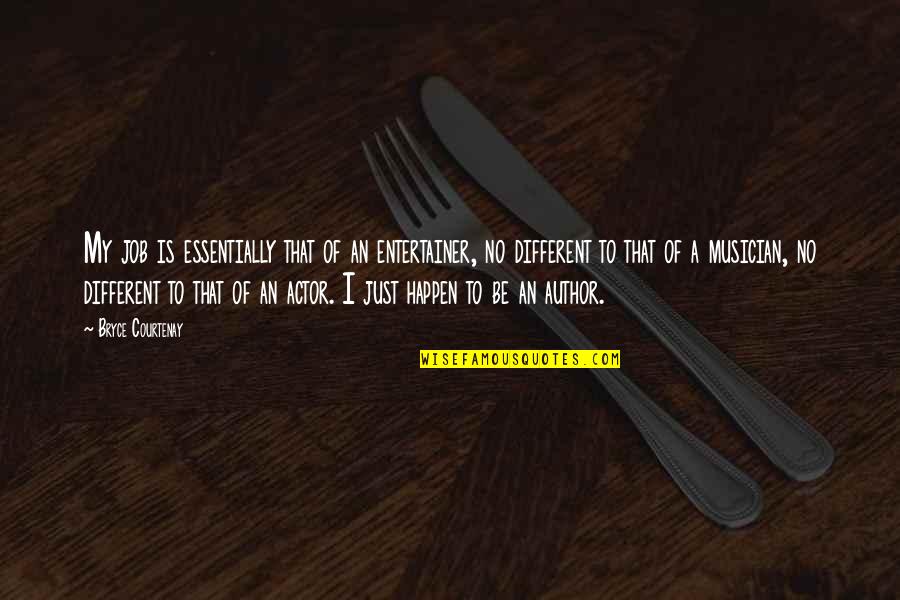 My job is essentially that of an entertainer, no different to that of a musician, no different to that of an actor. I just happen to be an author.

~ Bryce Courtenay

WISEFAMOUSQUOTES.COM